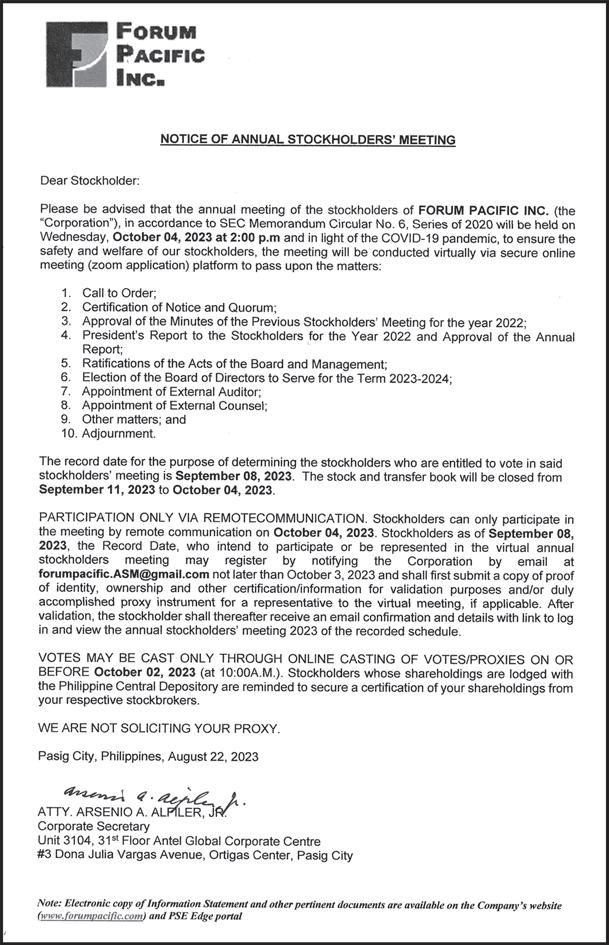 FORUM PACIFIC INC.

NOTICE OF ANNUAL STOCKHOLDERS' MEETING

Dear Stockholder:

Please be advised that the annual meeting of the stockholders of FORUM PACIFIC INC. (the "Corporation"), in accordance to SEC Memorandum Circular No. 6, Series of 2020 will be held on Wednesday, October 04, 2023 at 2:00 p.m and in light of the COVID-19 pandemic, to ensure the safety and welfare of our stockholders, the meeting will be conducted virtually via secure online meeting (zoom application) platform to pass upon the matters:

1. Call to Order;
2. Certification of Notice and Quorum;
3. Approval of the Minutes of the Previous Stockholders' Meeting for the year 2022;
4. President's Report to the Stockholders for the Year 2022 and Approval of the Annual Report;
5. Ratifications of the Acts of the Board and Management;
6. Election of the Board of Directors to Serve for the Term 2023-2024;
7. Appointment of External Auditor;
8. Appointment of External Counsel;
9. Other matters; and
10. Adjournment.

The record date for the purpose of determining the stockholders who are entitled to vote in said stockholders' meeting is September 08, 2023. The stock and transfer book will be closed from September 11, 2023 to October 04, 2023.

PARTICIPATION ONLY VIA REMOTECOMMUNICATION. Stockholders can only participate in the meeting by remote communication on October 04, 2023. Stockholders as of September 08, 2023, the Record Date, who intend to participate or be represented in the virtual annual stockholders meeting may register by notifying the Corporation by email at forumpacific.ASM@gmail.com not later than October 3, 2023 and shall first submit a copy of proof of identity, ownership and other certification/information for validation purposes and/or duly accomplished proxy instrument for a representative to the virtual meeting, if applicable. After validation, the stockholder shall thereafter receive an email confirmation and details with link to log in and view the annual stockholders' meeting 2023 of the recorded schedule.

VOTES MAY BE CAST ONLY THROUGH ONLINE CASTING OF VOTES/PROXIES ON OR BEFORE October 02, 2023 (at 10:00A.M.). Stockholders whose shareholdings are lodged with the Philippine Central Depository are reminded to secure a certification of your shareholdings from your respective stockbrokers.

WE ARE NOT SOLICITING YOUR PROXY.

Pasig City, Philippines, August 22, 2023

Arsenio A. Alpiler Jr.
ATTY. ARSENIO A. ALPILER, JR.
Corporate Secretary
Unit 3104, 31st Floor Antel Global Corporate Centre
#3 Dona Julia Vargas Avenue, Ortigas Center, Pasig City

Note: Electronic copy of Information Statement and other pertinent documents are available on the Company's website (www.forumpacific.com) and PSE Edge portal